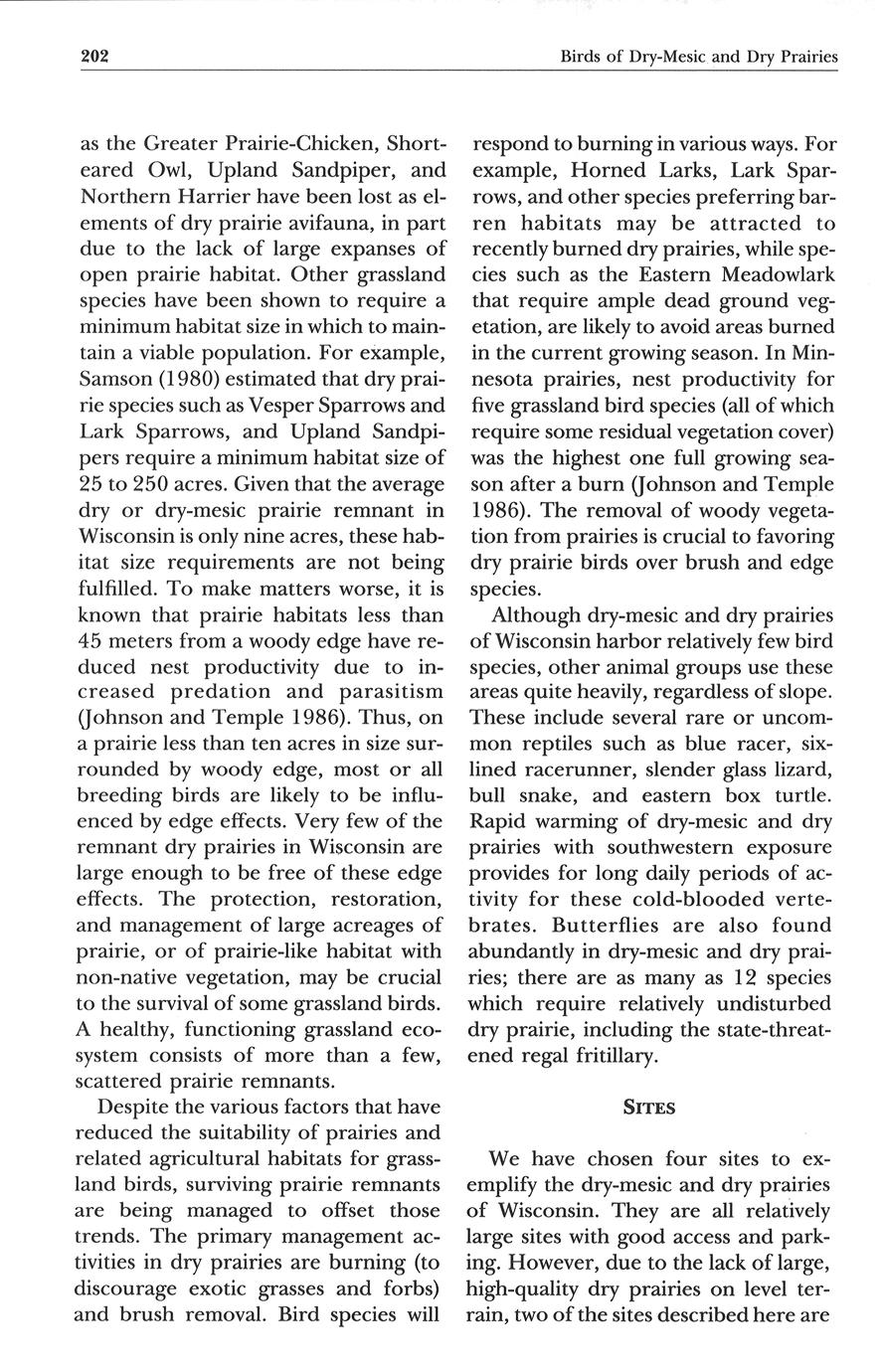 202

Birds of Dry-Mesic and Dry Prairies

as the Greater Prairie-Chicken, Short-eared Owl, Upland Sandpiper, and Northern Harrier have been lost as elements of dry prairie avifauna, in part due to the lack of large expanses of open prairie habitat. Other grassland species have been shown to require a minimum habitat size in which to maintain a viable population. For example, Samson (1980) estimated that dry prairie species such as Vesper Sparrows and Lark Sparrows, and Upland Sandpipers require a minimum habitat size of 25 to 250 acres. Given that the average dry or dry-mesic prairie remnant in Wisconsin is only nine acres, these habitat size requirements are not being fulfilled. To make matters worse, it is known that prairie habitats less than 45 meters from a woody edge have reduced nest productivity due to increased predation and parasitism (Johnson and Temple 1986). Thus, on a prairie less than ten acres in size surrounded by woody edge, most or all breeding birds are likely to be influenced by edge effects. Very few of the remnant dry prairies in Wisconsin are large enough to be free of these edge effects. The protection, restoration, and management of large acreages of prairie, or of prairie-like habitat with non-native vegetation, may be crucial to the survival of some grassland birds. A healthy, functioning grassland ecosystem consists of more than a few, scattered prairie remnants.

Despite the various factors that have reduced the suitability of prairies and related agricultural habitats for grassland birds, surviving prairie remnants are being managed to offset those trends. The primary management activities in dry prairies are burning (to discourage exotic grasses and forbs) and brush removal. Bird species will respond to burning in various ways. For example, Horned Larks, Lark Sparrows, and other species preferring barren habitats may be attracted to recently burned dry prairies, while species such as the Eastern Meadowlark that require ample dead ground vegetation, are likely to avoid areas burned in the current growing season. In Minnesota prairies, nest productivity for five grassland bird species (all of which require some residual vegetation cover) was the highest one full growing season after a burn (Johnson and Temple 1986). The removal of woody vegetation from prairies is crucial to favoring dry prairie birds over brush and edge species.

Although dry-mesic and dry prairies of Wisconsin harbor relatively few bird species, other animal groups use these areas quite heavily, regardless of slope. These include several rare or uncommon reptiles such as blue racer, six-lined racerunner, slender glass lizard, bull snake, and eastern box turtle. Rapid warming of dry-mesic and dry prairies with southwestern exposure provides for long daily periods of activity for these cold-blooded vertebrates. Butterflies are also found abundantly in dry-mesic and dry prairies; there are as many as 12 species which require relatively undisturbed dry prairie, including the state-threatened regal fritillary.

SITES

We have chosen four sites to exemplify the dry-mesic and dry prairies of Wisconsin. They are all relatively large sites with good access and parking. However, due to the lack of large, high-quality dry prairies on level terrain, two of the sites described here are